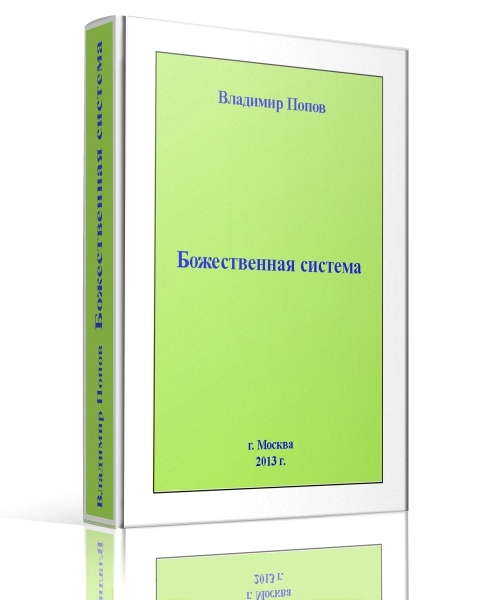 Владимир Попов    Божественная система

Владимир Попов

Божественная система

г. Москва
2013 г.